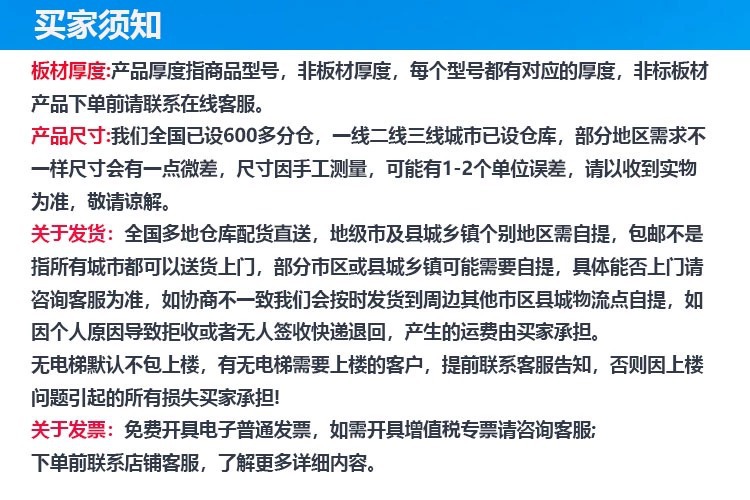 买家须知

板材厚度:产品厚度指商品型号，非板材厚度，每个型号都有对应的厚度，非标板材产品下单前请联系在线客服。

产品尺寸:我们全国已设600多分仓，一线二线三线城市已设仓库，部分地区需求不一样尺寸会有一点微差，尺寸因手工测量，可能有1-2个单位误差，请以收到实物为准，敬请谅解。

关于发货：全国多地仓库配货直送，地级市及县城乡镇个别地区需自提，包邮不是指所有城市都可以送货上门，部分市区或县城乡镇可能需要自提，具体能否上门请咨询客服为准，如协商不一致我们会按时发货到周边其他市区县城物流点自提，如因个人原因导致拒收或者无人签收快递退回，产生的运费由买家承担。

无电梯默认不包上楼，有无电梯需要上楼的客户，提前联系客服告知，否则因上楼问题引起的所有损失买家承担!

关于发票：免费开具电子普通发票，如需开具增值税专票请咨询客服;

下单前联系店铺客服，了解更多详细内容。